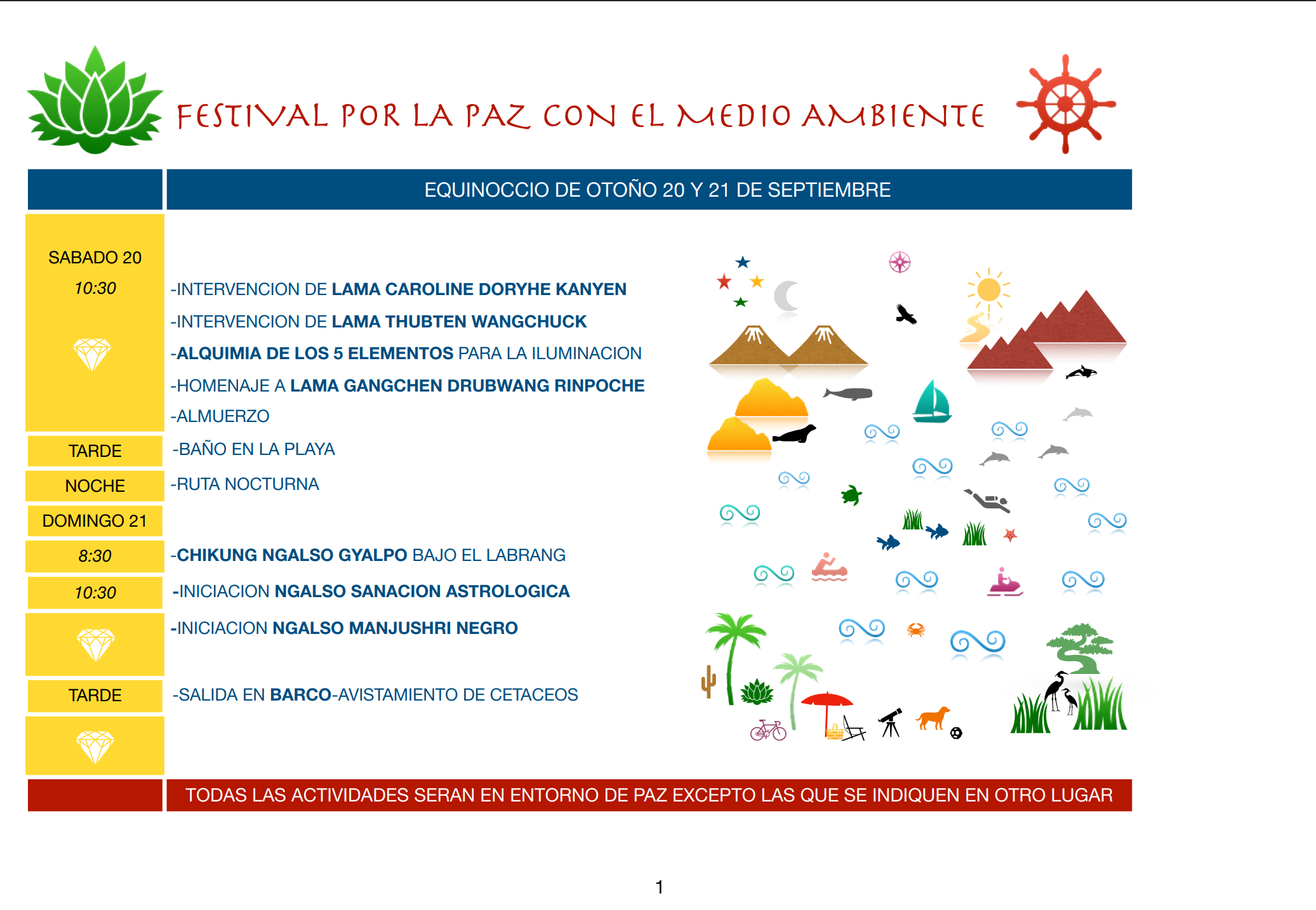 FESTIVAL POR LA PAZ CON EL MEDIO AMBIENTE

EQUINOCCIO DE OTOÑO 20 Y 21 DE SEPTIEMBRE

SABADO 20
10:30

-INTERVENCION DE LAMA CAROLINE DORYHE KANYEN
-INTERVENCION DE LAMA THUBTEN WANGCHUCK
-ALQUIMIA DE LOS 5 ELEMENTOS PARA LA ILUMINACION
-HOMENAJE A LAMA GANGCHEN DRUBWANG RINPOCHE
-ALMUERZO

TARDE -BAÑO EN LA PLAYA

NOCHE -RUTA NOCTURNA

DOMINGO 21

8:30 -CHIKUNG NGALSO GYALPO BAJO EL LABRANG

10:30 -INICIACION NGALSO SANACION ASTROLOGICA

-INICIACION NGALSO MANJUSHRI NEGRO

TARDE -SALIDA EN BARCO-AVISTAMIENTO DE CETACEOS

TODAS LAS ACTIVIDADES SERAN EN ENTORNO DE PAZ EXCEPTO LAS QUE SE INDIQUEN EN OTRO LUGAR

1